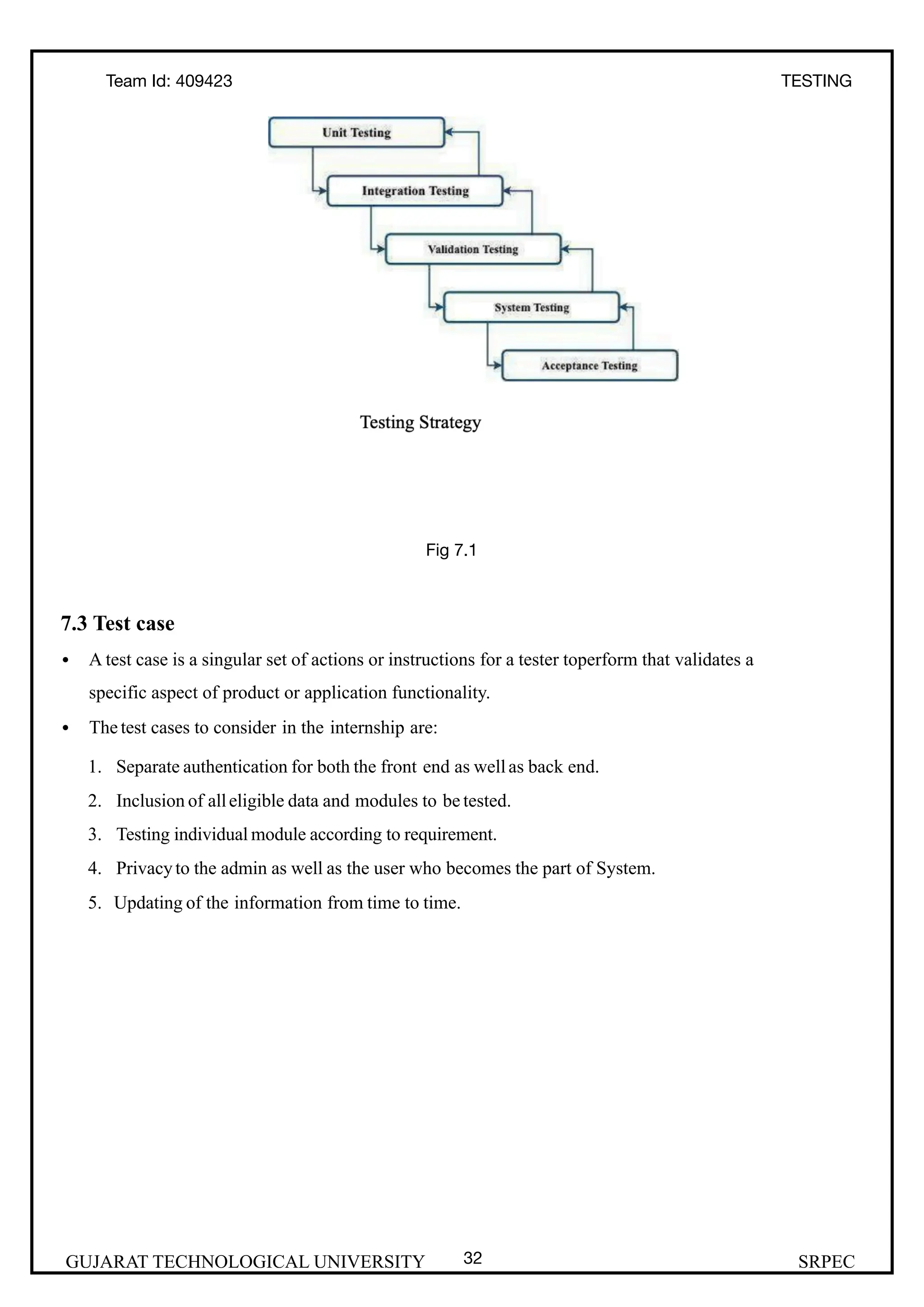 Team Id: 409423

TESTING

Unit Testing

Integration Testing

Validation Testing

System Testing

Acceptance Testing

Testing Strategy

Fig 7.1

7.3 Test case

• A test case is a singular set of actions or instructions for a tester toperform that validates a specific aspect of product or application functionality.

• The test cases to consider in the internship are:

1. Separate authentication for both the front end as well as back end.
2. Inclusion of all eligible data and modules to be tested.
3. Testing individual module according to requirement.
4. Privacy to the admin as well as the user who becomes the part of System.
5. Updating of the information from time to time.

GUJARAT TECHNOLOGICAL UNIVERSITY 32 SRPEC